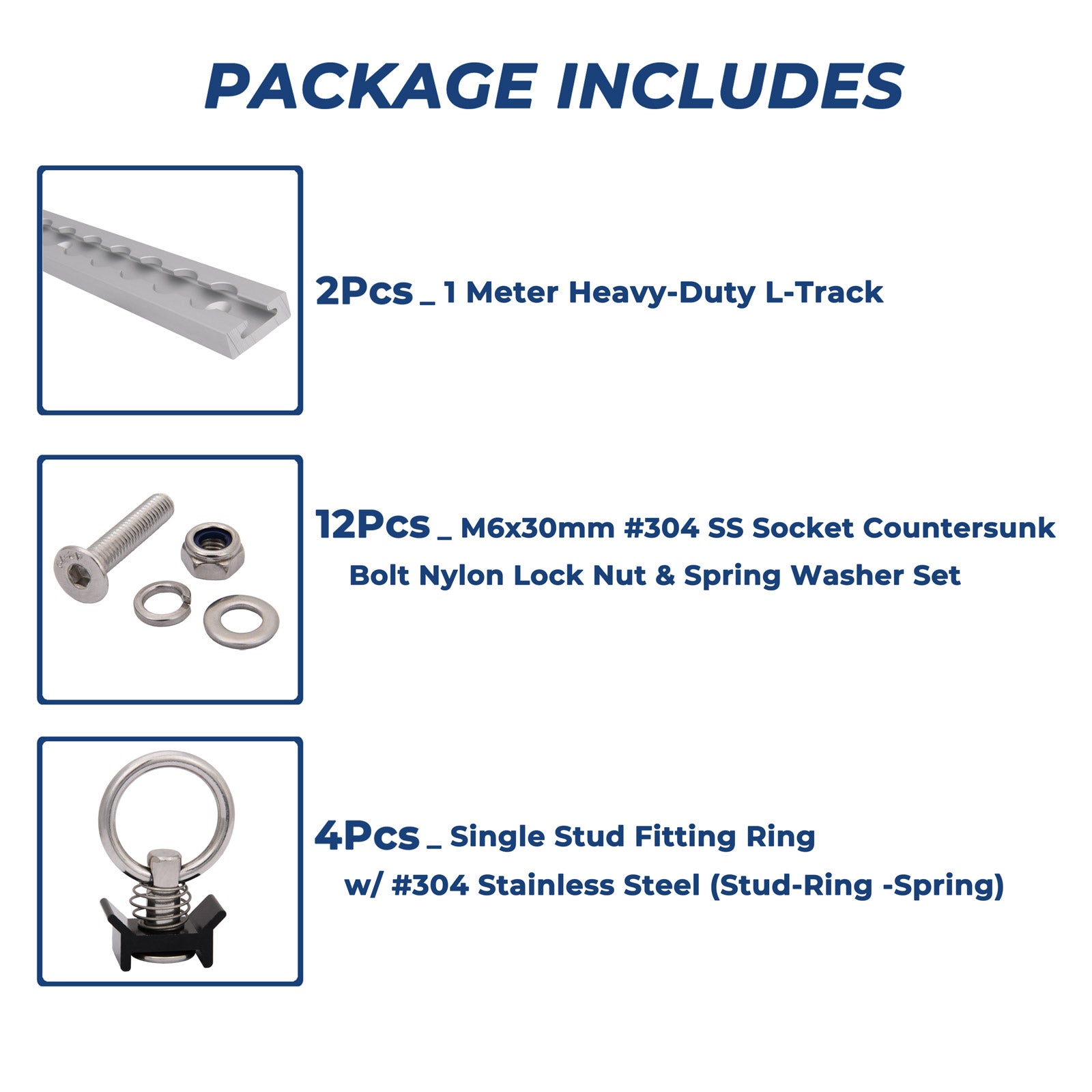 PACKAGE INCLUDES

2Pcs _ 1 Meter Heavy-Duty L-Track

12Pcs _ M6x30mm #304 SS Socket Countersunk Bolt Nylon Lock Nut & Spring Washer Set

4Pcs _ Single Stud Fitting Ring w/ #304 Stainless Steel (Stud-Ring -Spring)